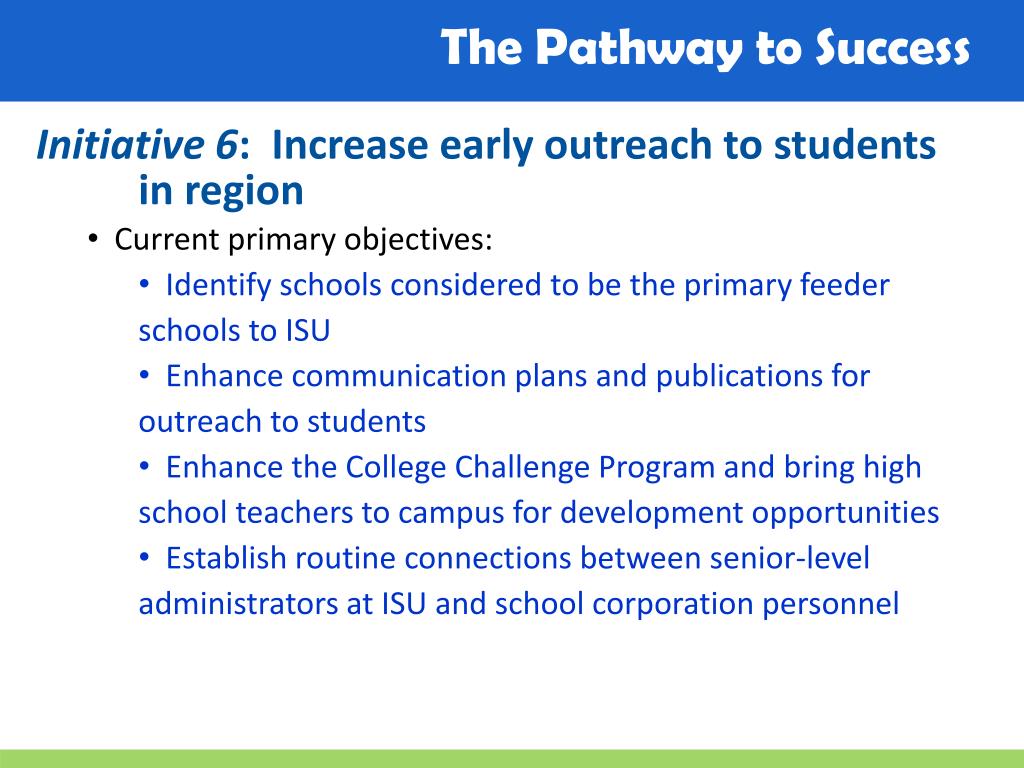 The Pathway to Success

Initiative 6: Increase early outreach to students in region

• Current primary objectives:
• Identify schools considered to be the primary feeder schools to ISU
• Enhance communication plans and publications for outreach to students
• Enhance the College Challenge Program and bring high school teachers to campus for development opportunities
• Establish routine connections between senior-level administrators at ISU and school corporation personnel